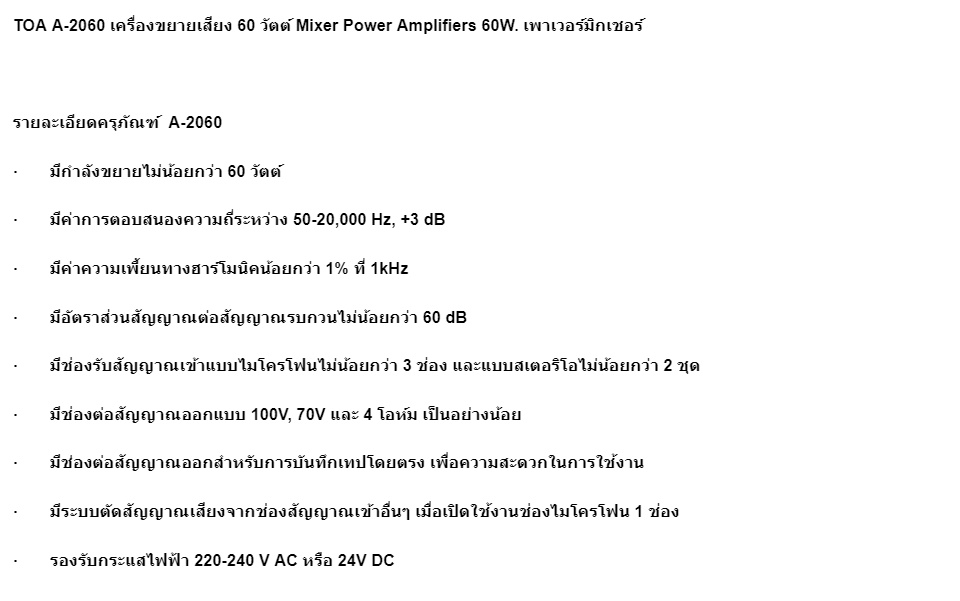 TOA A-2060 เครื่องขยายเสียง 60 วัตต์ Mixer Power Amplifiers 60W. เพาเวอร์มิกเซอร์

รายละเอียดครุภัณฑ์ A-2060

· มีกำลังขยายไม่น้อยกว่า 60 วัตต์

· มีค่าการตอบสนองความถี่ระหว่าง 50-20,000 Hz, +3 dB

· มีค่าความเพี้ยนทางฮาร์โมนิคน้อยกว่า 1% ที่ 1kHz

· มีอัตราส่วนสัญญาณต่อสัญญาณรบกวนไม่น้อยกว่า 60 dB

· มีช่องรับสัญญาณเข้าแบบไมโครโฟนไม่น้อยกว่า 3 ช่อง และแบบสเตอริโอไม่น้อยกว่า 2 ชุด

· มีช่องต่อสัญญาณออกแบบ 100V, 70V และ 4 โอห์ม เป็นอย่างน้อย

· มีช่องต่อสัญญาณออกสำหรับการบันทึกเทปโดยตรง เพื่อความสะดวกในการใช้งาน

· มีระบบตัดสัญญาณเสียงจากช่องสัญญาณเข้าอื่นๆ เมื่อเปิดใช้งานช่องไมโครโฟน 1 ช่อง

· รองรับกระแสไฟฟ้า 220-240 V AC หรือ 24V DC